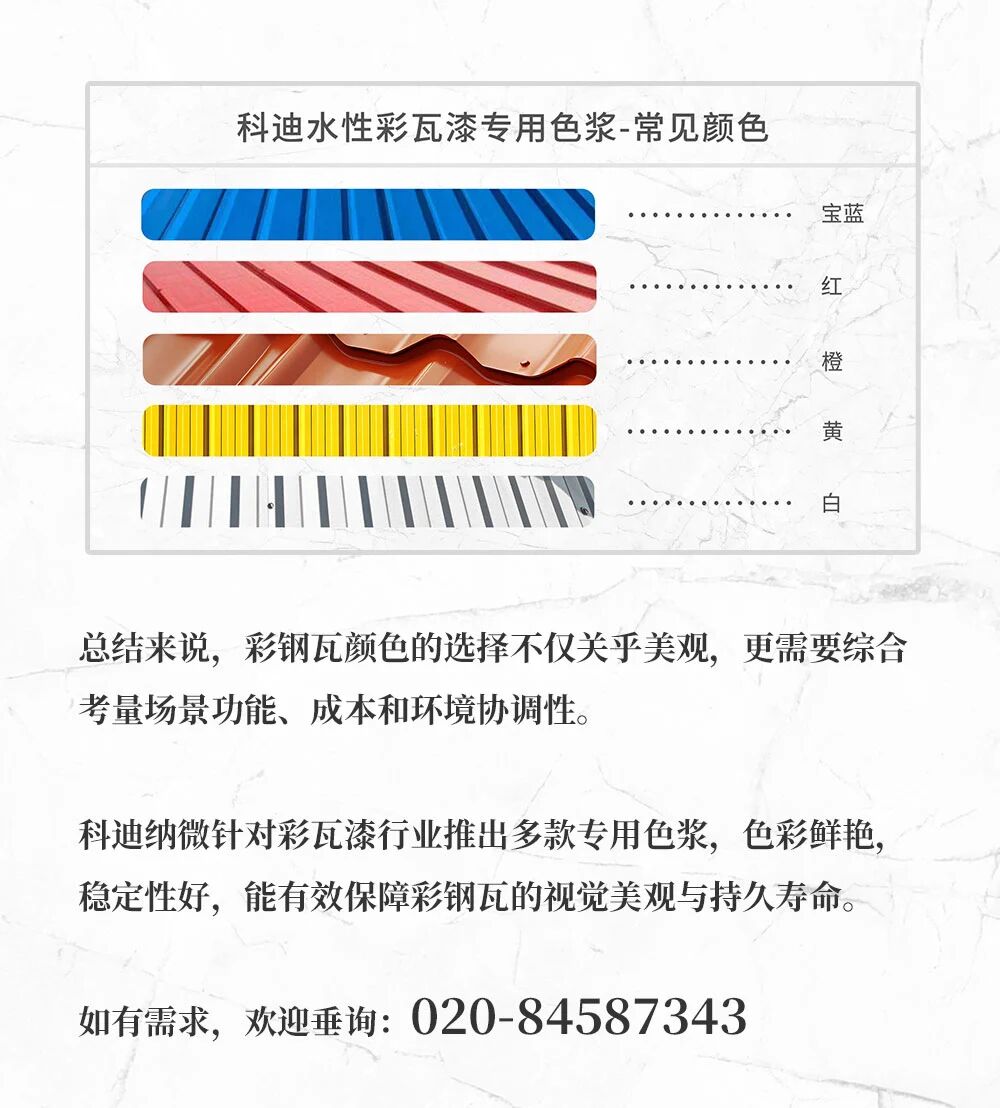 科迪水性彩瓦漆专用色浆-常见颜色

宝蓝

红

橙

黄

白

总结来说，彩钢瓦颜色的选择不仅关乎美观，更需要综合考量场景功能、成本和环境协调性。

科迪纳微针对彩瓦漆行业推出多款专用色浆，色彩鲜艳，稳定性好，能有效保障彩钢瓦的视觉美观与持久寿命。

如有需求，欢迎垂询：020-84587343